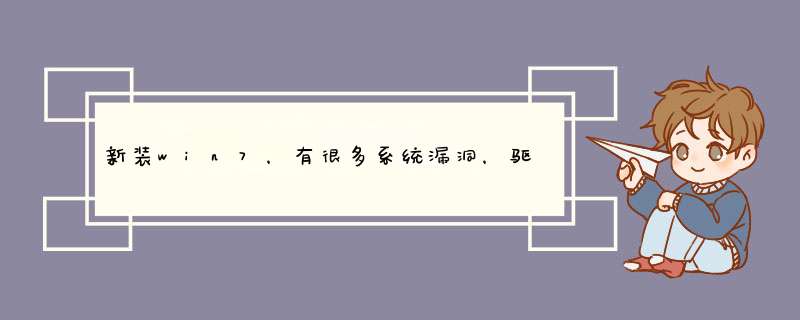 新装win7，有很多系统漏洞，驱